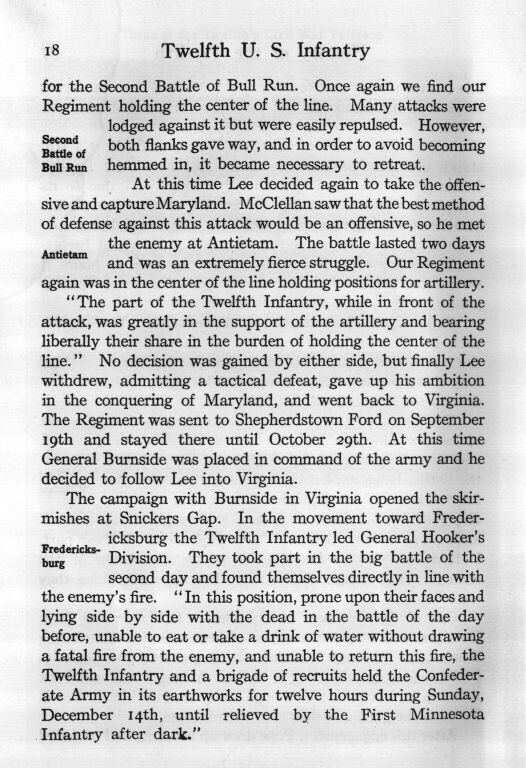 18 Twelfth U. S. Infantry

for the Second Battle of Bull Run. Once again we find our Regiment holding the center of the line. Many attacks were lodged against it but were easily repulsed. However, both flanks gave way, and in order to avoid becoming hemmed in, it became necessary to retreat.

Second Battle of Bull Run

At this time Lee decided again to take the offensive and capture Maryland. McClellan saw that the best method of defense against this attack would be an offensive, so he met the enemy at Antietam. The battle lasted two days and was an extremely fierce struggle. Our Regiment again was in the center of the line holding positions for artillery.

Antietam

"The part of the Twelfth Infantry, while in front of the attack, was greatly in the support of the artillery and bearing liberally their share in the burden of holding the center of the line." No decision was gained by either side, but finally Lee withdrew, admitting a tactical defeat, gave up his ambition in the conquering of Maryland, and went back to Virginia. The Regiment was sent to Shepherdstown Ford on September 19th and stayed there until October 29th. At this time General Burnside was placed in command of the army and he decided to follow Lee into Virginia.

The campaign with Burnside in Virginia opened the skirmishes at Snickers Gap. In the movement toward Fredericksburg the Twelfth Infantry led General Hooker's Division. They took part in the big battle of the second day and found themselves directly in line with the enemy's fire. "In this position, prone upon their faces and lying side by side with the dead in the battle of the day before, unable to eat or take a drink of water without drawing a fatal fire from the enemy, and unable to return this fire, the Twelfth Infantry and a brigade of recruits held the Confederate Army in its earthworks for twelve hours during Sunday, December 14th, until relieved by the First Minnesota Infantry after dark."

Fredericksburg